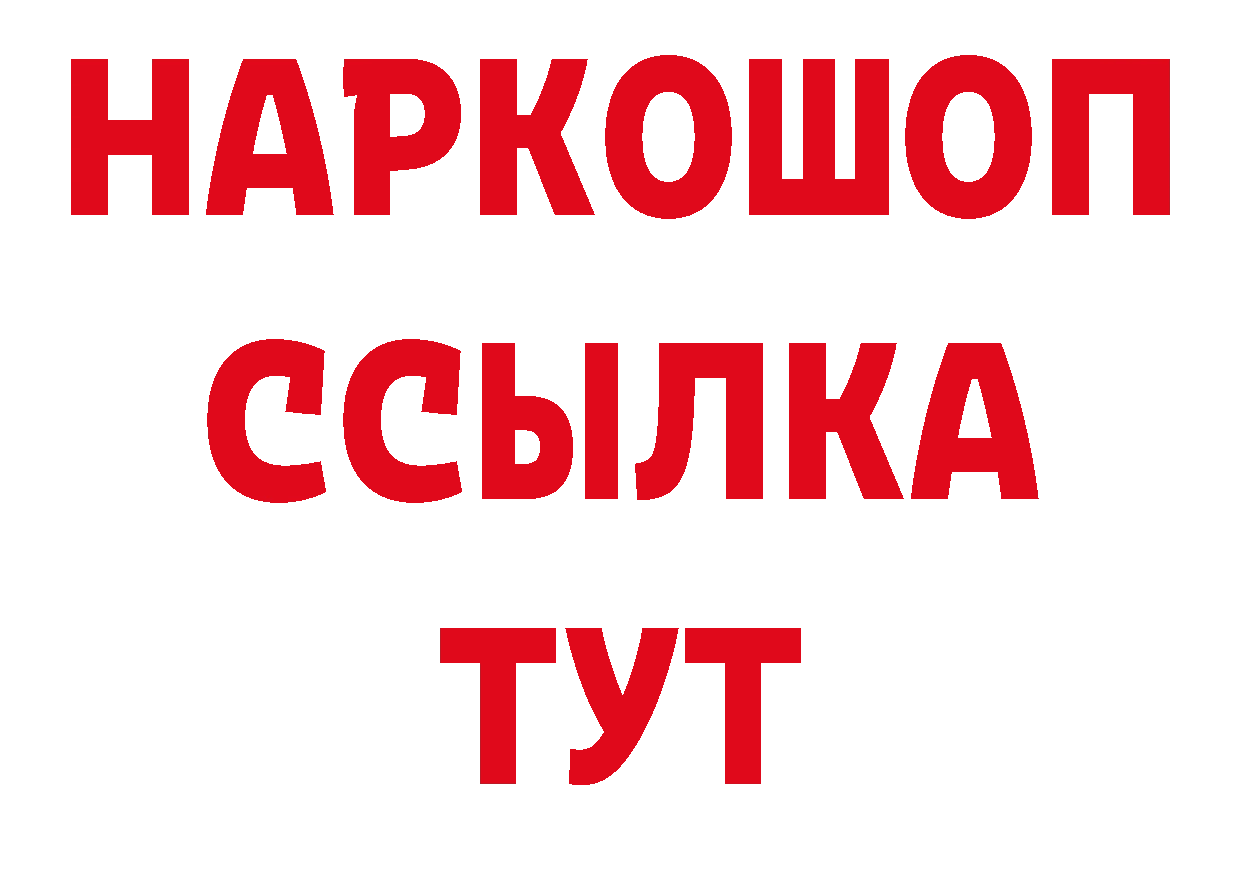 НАРКОШОП
ССЫЛКА
ТУТ